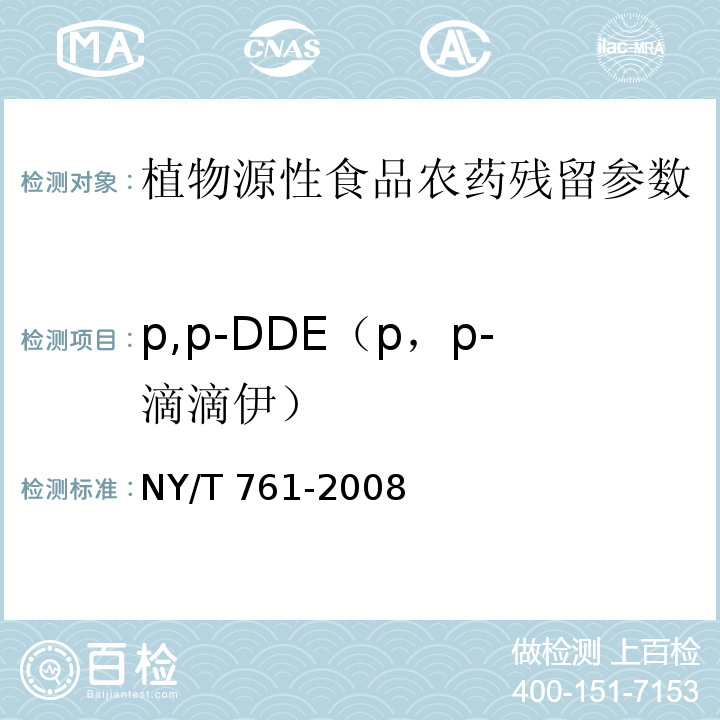 MA CNAS AL ilac-MRA

检测对象：植物源性食品农药残留参数

检测项目：p,p-DDE（p，p-滴滴伊）

检测标准：NY/T 761-2008

百检
Baijiantest.com

做检测 上百检
400-151-7153